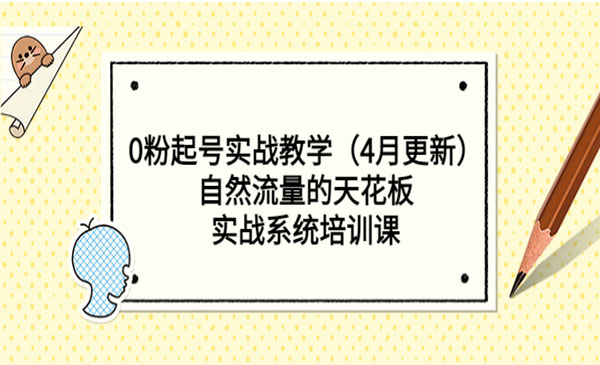 0粉起号实战教学（4月更新）
自然流量的天花板
实战系统培训课